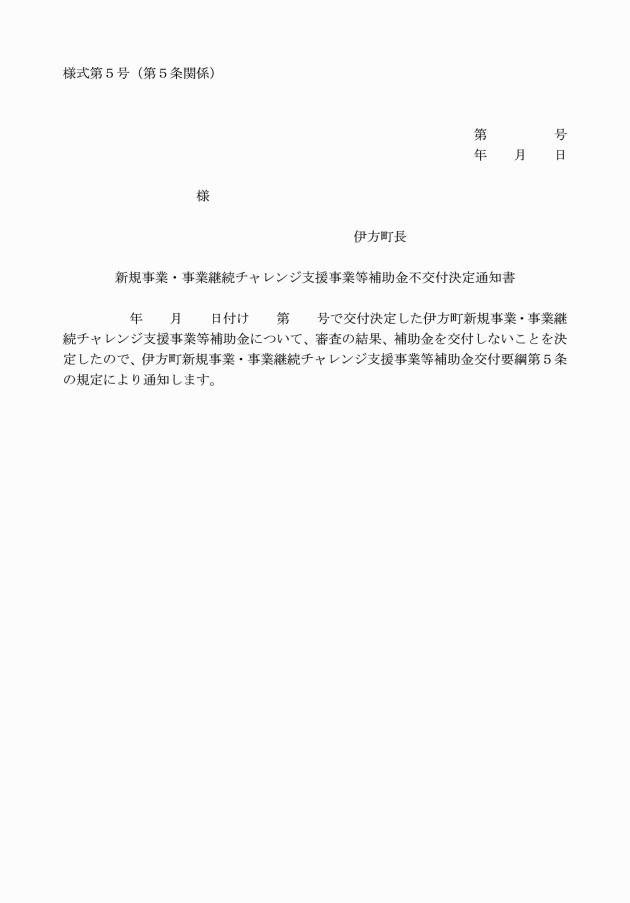 様式第５号（第５条関係）

第　　　号
年　月　日

様

伊方町長

新規事業・事業継続チャレンジ支援事業等補助金不交付決定通知書

年　月　日付け　第　号で交付決定した伊方町新規事業・事業継続チャレンジ支援事業等補助金について、審査の結果、補助金を交付しないことを決定したので、伊方町新規事業・事業継続チャレンジ支援事業等補助金交付要綱第５条の規定により通知します。